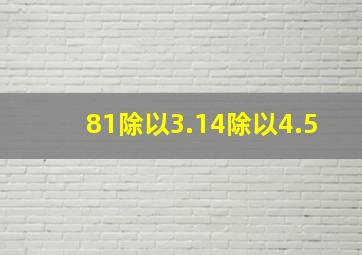 81除以3.14除以4.5